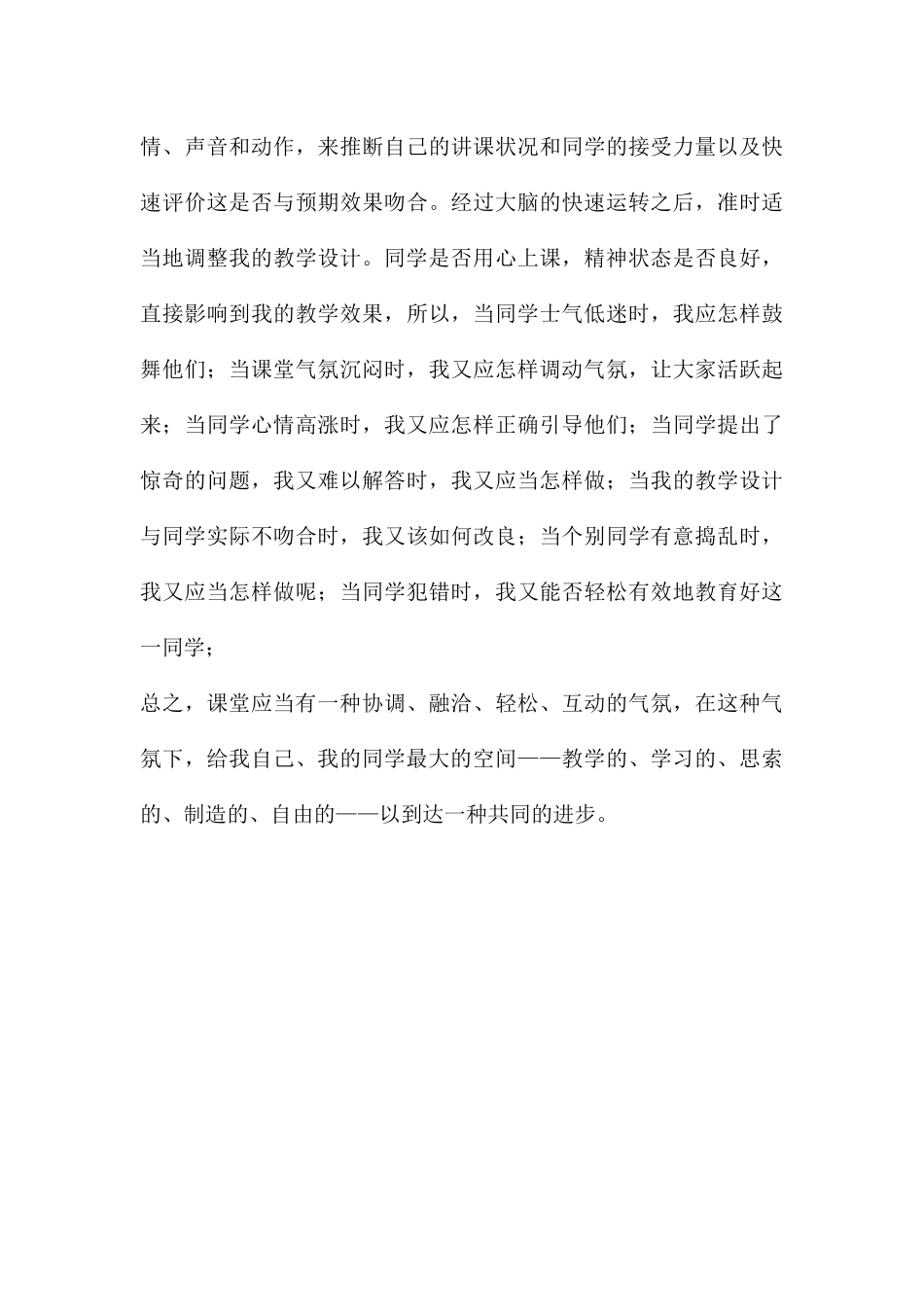 情、声音和动作，来推断自己的讲课状况和同学的接受力量以及快速评价这是否与预期效果吻合。经过大脑的快速运转之后，准时适当地调整我的教学设计。同学是否用心上课，精神状态是否良好，直接影响到我的教学效果，所以，当同学士气低迷时，我应怎样鼓舞他们；当课堂气氛沉闷时，我又应怎样调动气氛，让大家活跃起来；当同学心情高涨时，我又应怎样正确引导他们；当同学提出了惊奇的问题，我又难以解答时，我又应当怎样做；当我的教学设计与同学实际不吻合时，我又该如何改良；当个别同学有意捣乱时，我又应当怎样做呢；当同学犯错时，我又能否轻松有效地教育好这一同学；

总之，课堂应当有一种协调、融洽、轻松、互动的气氛，在这种气氛下，给我自己、我的同学最大的空间——教学的、学习的、思索的、制造的、自由的——以到达一种共同的进步。